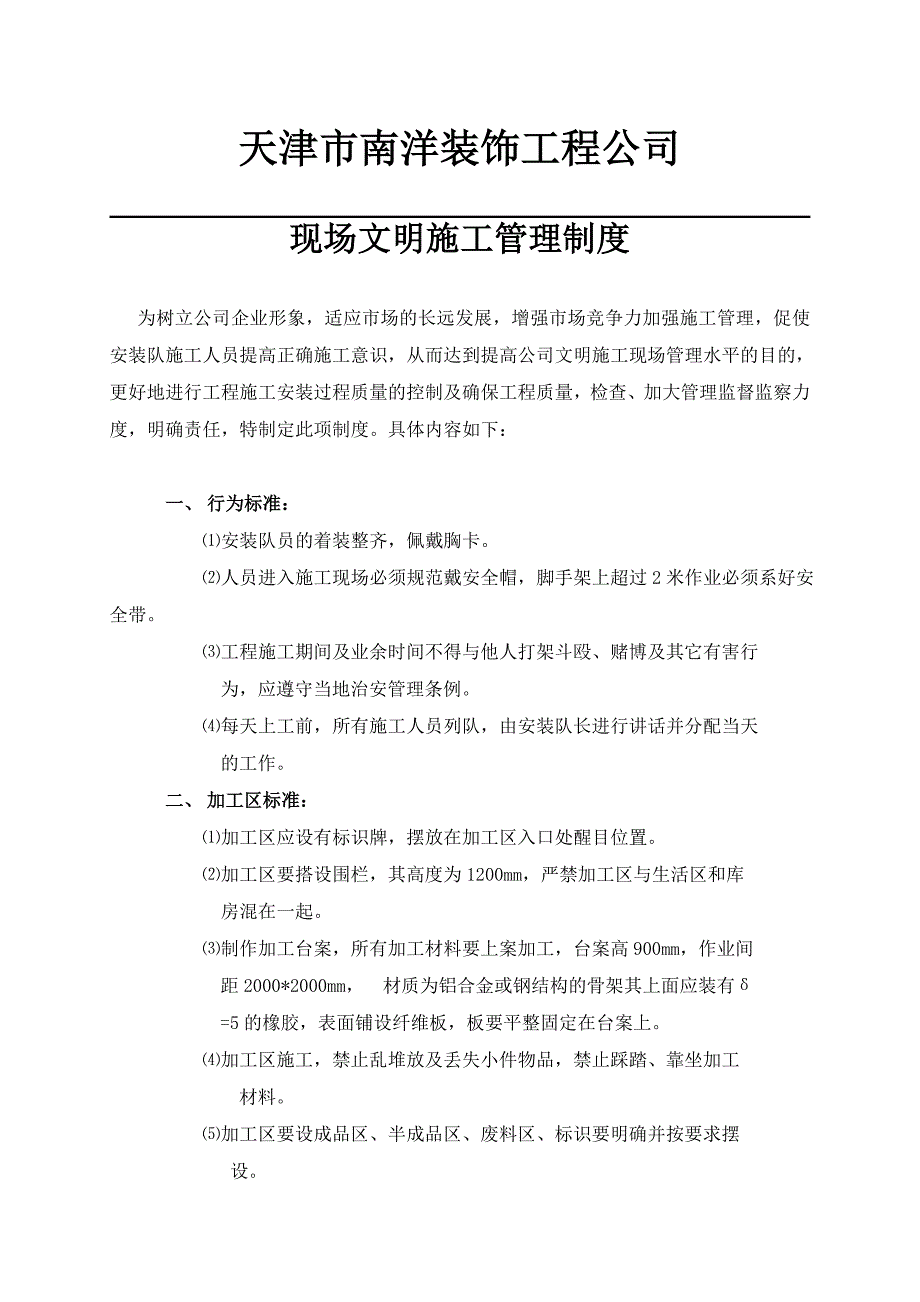 天津市南洋装饰工程公司

现场文明施工管理制度

为树立公司企业形象，适应市场的长远发展，增强市场竞争力加强施工管理，促使安装队施工人员提高正确施工意识，从而达到提高公司文明施工现场管理水平的目的，更好地进行工程施工安装过程质量的控制及确保工程质量，检查、加大管理监督监察力度，明确责任，特制定此项制度。具体内容如下：

一、 行为标准：

⑴安装队员的着装整齐，佩戴胸卡。

⑵人员进入施工现场必须规范戴安全帽，脚手架上超过 2 米作业必须系好安全带。

⑶工程施工期间及业余时间不得与他人打架斗殴、赌博及其它有害行为，应遵守当地治安管理条例。

⑷每天上工前，所有施工人员列队，由安装队长进行讲话并分配当天的工作。

二、 加工区标准：

⑴加工区应设有标识牌，摆放在加工区入口处醒目位置。

⑵加工区要搭设围栏，其高度为 1200㎜，严禁加工区与生活区和库房混在一起。

⑶制作加工台案，所有加工材料要上案加工，台案高 900㎜，作业间距 2000*2000㎜， 材质为铝合金或钢结构的骨架其上面应装有 δ=5 的橡胶，表面铺设纤维板，板要平整固定在台案上。

⑷加工区施工，禁止乱堆放及丢失小件物品，禁止踩踏、靠坐加工材料。

⑸加工区要设成品区、半成品区、废料区、标识要明确并按要求摆设。